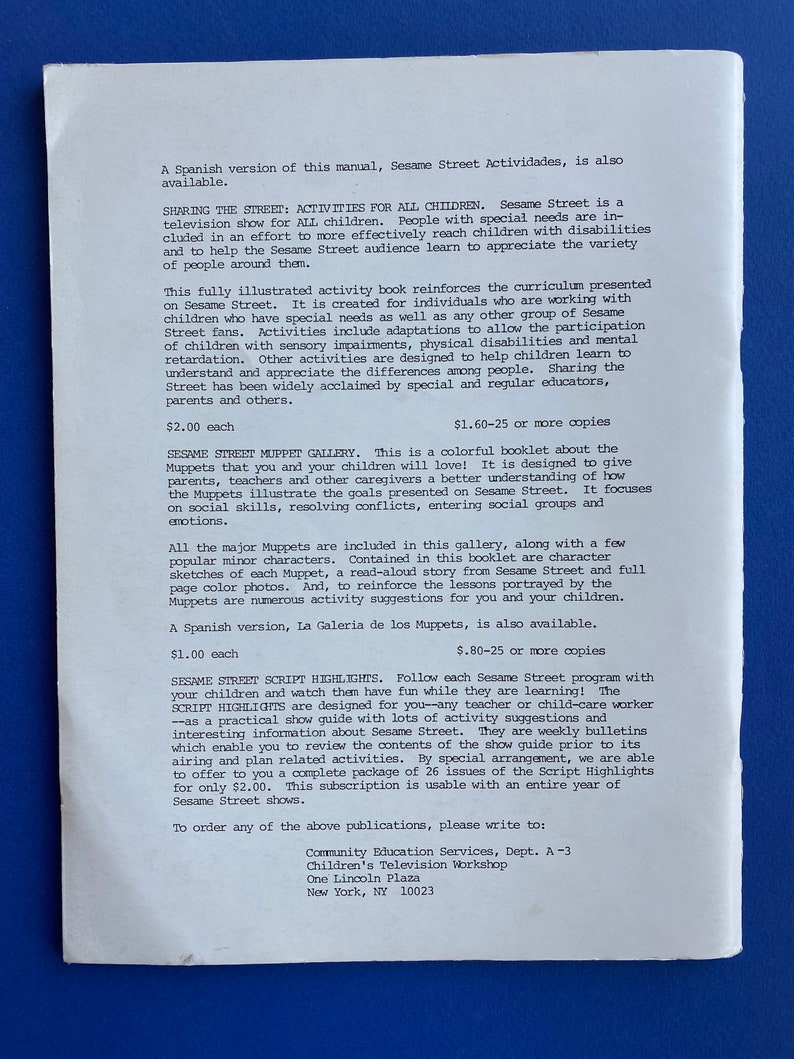 A Spanish version of this manual, Sesame Street Actividades, is also available.

SHARING THE STREET: ACTIVITIES FOR ALL CHILDREN. Sesame Street is a television show for ALL children. People with special needs are included in an effort to more effectively reach children with disabilities and to help the Sesame Street audience learn to appreciate the variety of people around them.

This fully illustrated activity book reinforces the curriculum presented on Sesame Street. It is created for individuals who are working with children who have special needs as well as any other group of Sesame Street fans. Activities include adaptations to allow the participation of children with sensory impairments, physical disabilities and mental retardation. Other activities are designed to help children learn to understand and appreciate the differences among people. Sharing the Street has been widely acclaimed by special and regular educators, parents and others.

$2.00 each $1.60-25 or more copies

SESAME STREET MUPPET GALLERY. This is a colorful booklet about the Muppets that you and your children will love! It is designed to give parents, teachers and other caregivers a better understanding of how the Muppets illustrate the goals presented on Sesame Street. It focuses on social skills, resolving conflicts, entering social groups and emotions.

All the major Muppets are included in this gallery, along with a few popular minor characters. Contained in this booklet are character sketches of each Muppet, a read-aloud story from Sesame Street and full page color photos. And, to reinforce the lessons portrayed by the Muppets are numerous activity suggestions for you and your children.

A Spanish version, La Galeria de los Muppets, is also available.

$1.00 each $.80-25 or more copies

SESAME STREET SCRIPT HIGHLIGHTS. Follow each Sesame Street program with your children and watch them have fun while they are learning! The SCRIPT HIGHLIGHTS are designed for you--any teacher or child-care worker --as a practical show guide with lots of activity suggestions and interesting information about Sesame Street. They are weekly bulletins which enable you to review the contents of the show guide prior to its airing and plan related activities. By special arrangement, we are able to offer to you a complete package of 26 issues of the Script Highlights for only $2.00. This subscription is usable with an entire year of Sesame Street shows.

To order any of the above publications, please write to:

Community Education Services, Dept. A -3
Children's Television Workshop
One Lincoln Plaza
New York, NY 10023